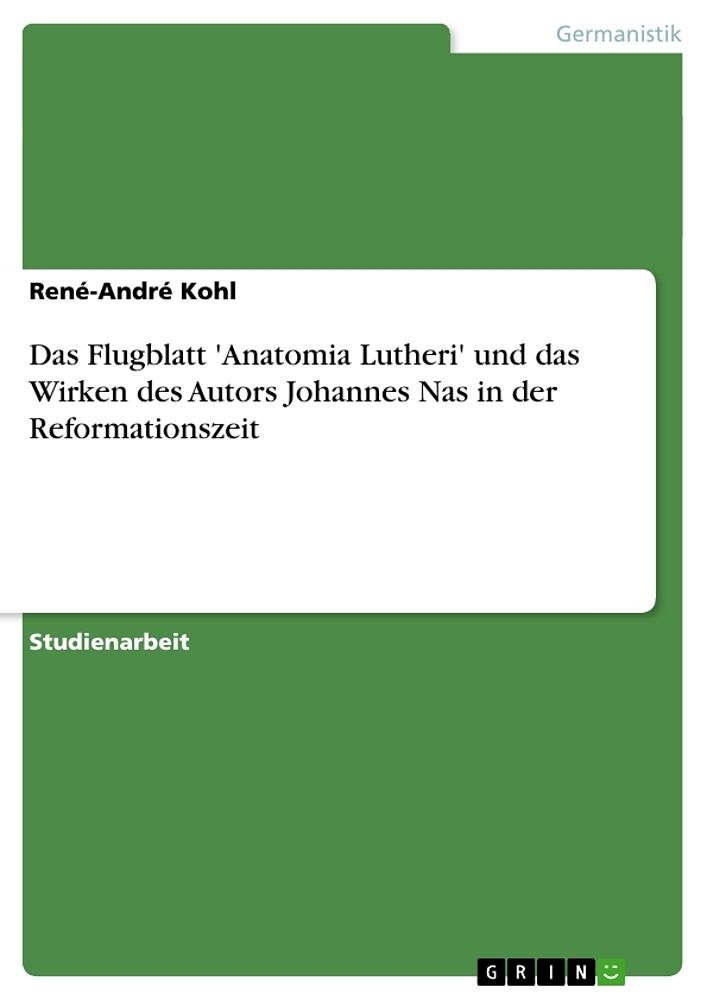 Germanistik

René-André Kohl

Das Flugblatt 'Anatomia Lutheri' und das Wirken des Autors Johannes Nas in der Reformationszeit

Studienarbeit

GRIN